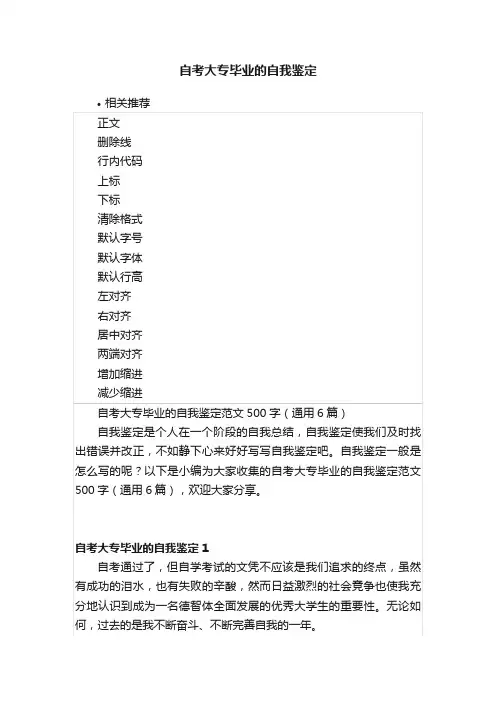 自考大专毕业的自我鉴定

• 相关推荐

正文
删除线
行内代码
上标
下标
清除格式
默认字号
默认字体
默认行高
左对齐
右对齐
居中对齐
两端对齐
增加缩进
减少缩进

自考大专毕业的自我鉴定范文 500 字（通用 6 篇）

自我鉴定是个人在一个阶段的自我总结，自我鉴定使我们及时找出错误并改正，不如静下心来好好写写自我鉴定吧。自我鉴定一般是怎么写的呢？以下是小编为大家收集的自考大专毕业的自我鉴定范文 500 字（通用 6 篇），欢迎大家分享。

自考大专毕业的自我鉴定 1

自考通过了，但自学考试的文凭不应该是我们追求的终点，虽然有成功的泪水，也有失败的辛酸，然而日益激烈的社会竞争也使我充分地认识到成为一名德智体全面发展的优秀大学生的重要性。无论如何，过去的是我不断奋斗、不断完善自我的一年。